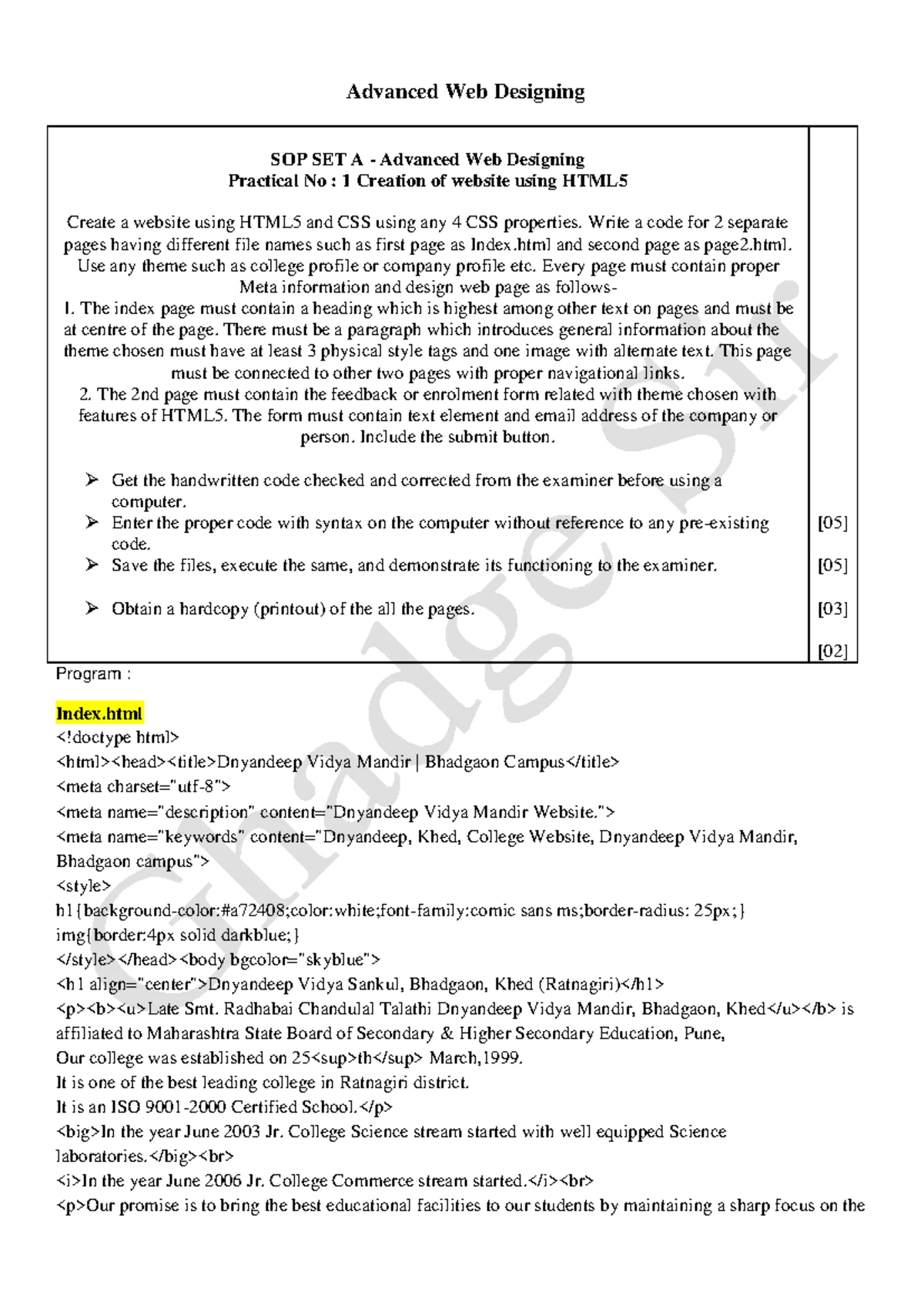 Advanced Web Designing

SOP SET A - Advanced Web Designing
Practical No : 1 Creation of website using HTML5

Create a website using HTML5 and CSS using any 4 CSS properties. Write a code for 2 separate pages having different file names such as first page as Index.html and second page as page2.html. Use any theme such as college profile or company profile etc. Every page must contain proper Meta information and design web page as follows-
1. The index page must contain a heading which is highest among other text on pages and must be at centre of the page. There must be a paragraph which introduces general information about the theme chosen must have at least 3 physical style tags and one image with alternate text. This page must be connected to other two pages with proper navigational links.
2. The 2nd page must contain the feedback or enrolment form related with theme chosen with features of HTML5. The form must contain text element and email address of the company or person. Include the submit button.

➢ Get the handwritten code checked and corrected from the examiner before using a computer.
➢ Enter the proper code with syntax on the computer without reference to any pre-existing code. [05]
➢ Save the files, execute the same, and demonstrate its functioning to the examiner. [05]
➢ Obtain a hardcopy (printout) of the all the pages. [03]
[02]

Program :

Index.html
<!doctype html>
<html><head><title>Dnyandeep Vidya Mandir | Bhadgaon Campus</title>
<meta charset="utf-8">
<meta name="description" content="Dnyandeep Vidya Mandir Website.">
<meta name="keywords" content="Dnyandeep, Khed, College Website, Dnyandeep Vidya Mandir, Bhadgaon campus">
<style>
h1{background-color:#a72408;color:white;font-family:comic sans ms;border-radius: 25px;}
img{border:4px solid darkblue;}
</style></head><body bgcolor="skyblue">
<h1 align="center">Dnyandeep Vidya Sankul, Bhadgaon, Khed (Ratnagiri)</h1>
<p><b><u>Late Smt. Radhabai Chandulal Talathi Dnyandeep Vidya Mandir, Bhadgaon, Khed</u></b> is affiliated to Maharashtra State Board of Secondary & Higher Secondary Education, Pune,
Our college was established on 25<sup>th</sup> March,1999.
It is one of the best leading college in Ratnagiri district.
It is an ISO 9001-2000 Certified School.</p>
<big>In the year June 2003 Jr. College Science stream started with well equipped Science laboratories.</big><br>
<i>In the year June 2006 Jr. College Commerce stream started.</i><br>
<p>Our promise is to bring the best educational facilities to our students by maintaining a sharp focus on the

Ghadge Sir